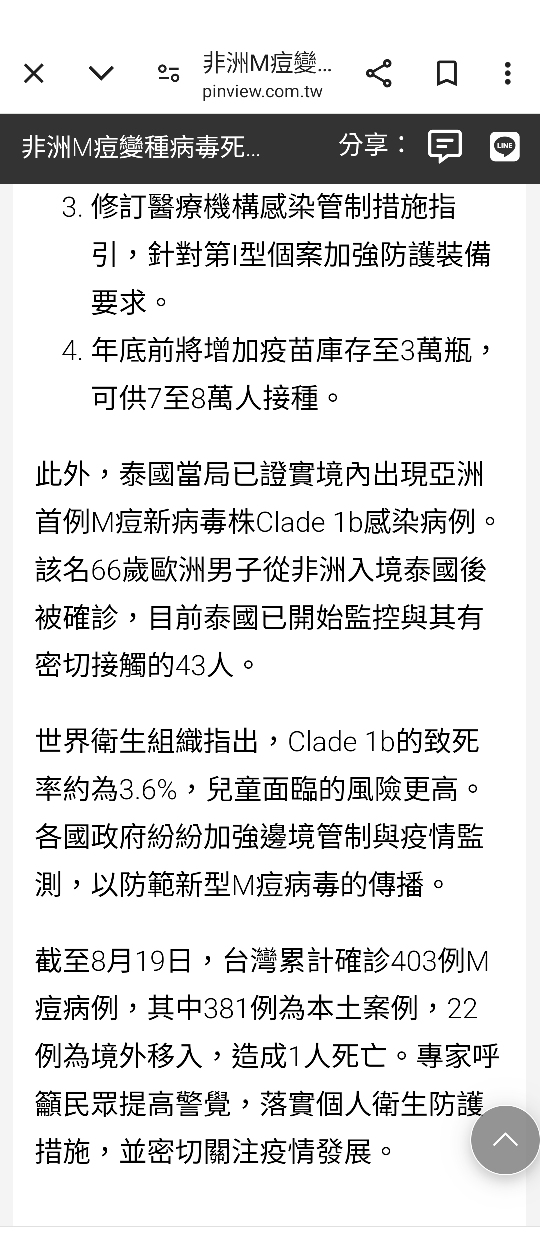 非洲M痘變...
pinview.com.tw

非洲M痘變種病毒死...
分享：

3. 修訂醫療機構感染管制措施指引，針對第I型個案加強防護裝備要求。
4. 年底前將增加疫苗庫存至3萬瓶，可供7至8萬人接種。

此外，泰國當局已證實境內出現亞洲首例M痘新病毒株Clade 1b感染病例。該名66歲歐洲男子從非洲入境泰國後被確診，目前泰國已開始監控與其有密切接觸的43人。

世界衛生組織指出，Clade 1b的致死率約為3.6%，兒童面臨的風險更高。各國政府紛紛加強邊境管制與疫情監測，以防範新型M痘病毒的傳播。

截至8月19日，台灣累計確診403例M痘病例，其中381例為本土案例，22例為境外移入，造成1人死亡。專家呼籲民眾提高警覺，落實個人衛生防護措施，並密切關注疫情發展。